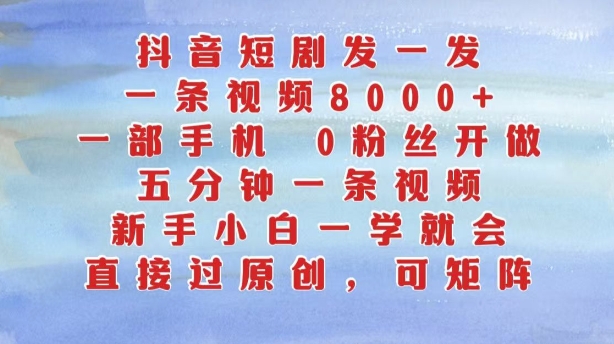 抖音短剧发一发
一条视频8000+
一部手机 0粉丝开做
五分钟一条视频
新手小白一学就会
直接过原创，可矩阵